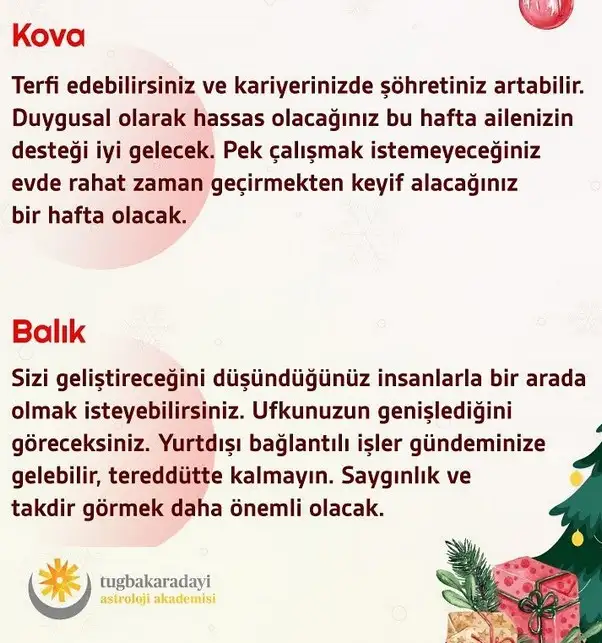 Kova

Terfi edebilirsiniz ve kariyerinizde şöhretiniz artabilir. Duygusal olarak hassas olacağınız bu hafta ailenizin desteği iyi gelecek. Pek çalışmak istemeyeceğiniz evde rahat zaman geçirmekten keyif alacağınız bir hafta olacak.

Balık

Sizi geliştireceğini düşündüğünüz insanlarla bir arada olmak isteyebilirsiniz. Ufkunuzun genişlediğini göreceksiniz. Yurtdışı bağlantılı işler gündeminize gelebilir, tereddütte kalmayın. Saygınlık ve takdir görmek daha önemli olacak.

tugbakaradayi
astroloji akademisi